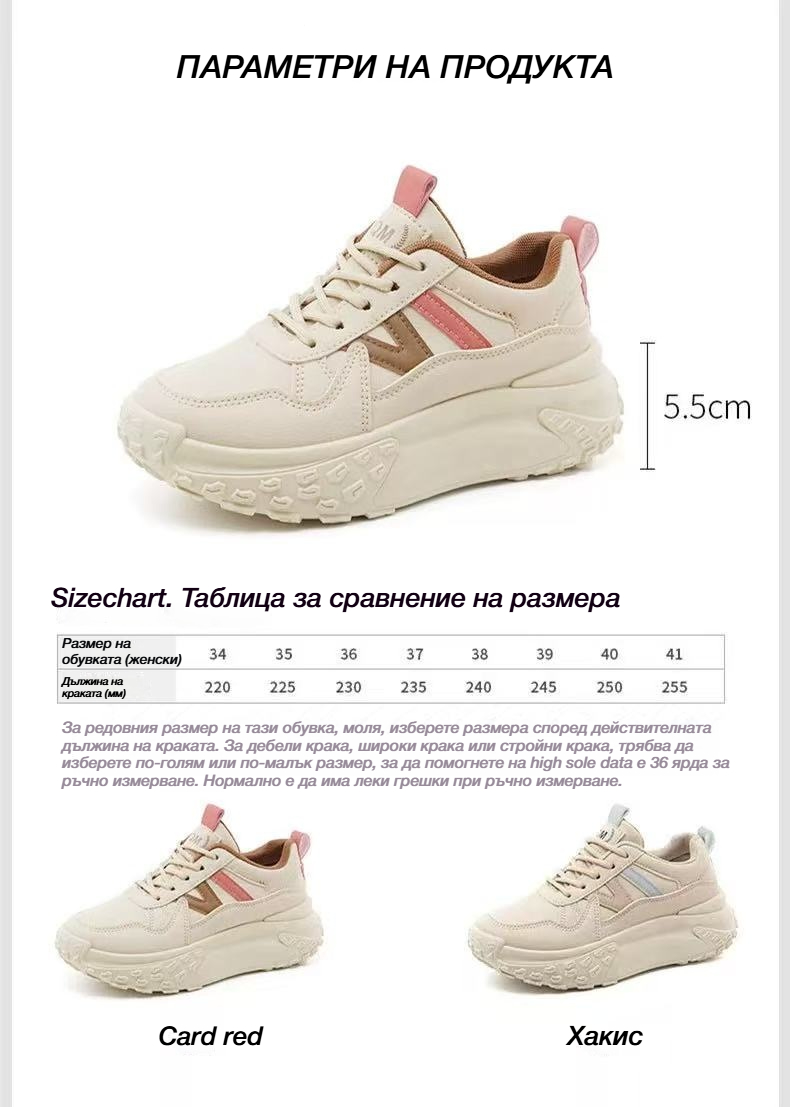 ПАРАМЕТРИ НА ПРОДУКТА

5.5cm

Sizechart. Таблица за сравнение на размера

| Размер на обувката (женски) | 34 | 35 | 36 | 37 | 38 | 39 | 40 | 41 |
|---|---|---|---|---|---|---|---|---|
| Дължина на краката (мм) | 220 | 225 | 230 | 235 | 240 | 245 | 250 | 255 |

За редовния размер на тази обувка, моля, изберете размера според действителната дължина на краката. За дебели крака, широки крака или стройни крака, трябва да изберете по-голям или по-малък размер, за да помогнете на high sole data е 36 ярда за ръчно измерване. Нормално е да има леки грешки при ръчно измерване.

Card red

Хакис